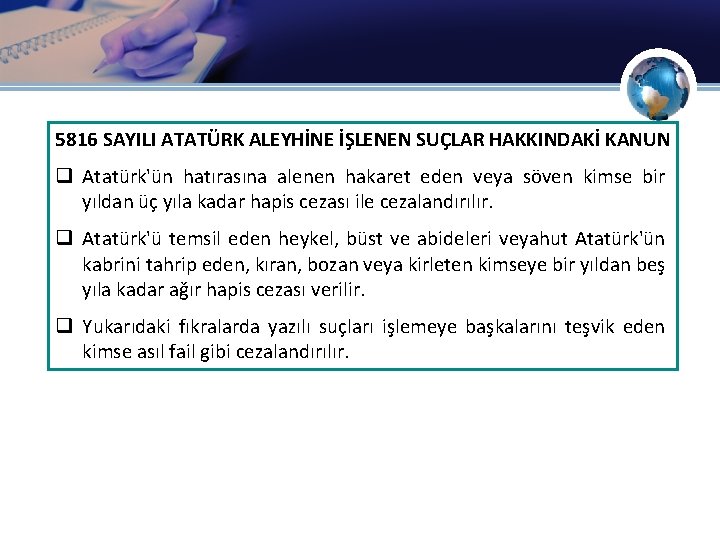 5816 SAYILI ATATÜRK ALEYHİNE İŞLENEN SUÇLAR HAKKINDAKİ KANUN

☐ Atatürk'ün hatırasına alenen hakaret eden veya söven kimse bir yıldan üç yıla kadar hapis cezası ile cezalandırılır.

☐ Atatürk'ü temsil eden heykel, büst ve abideleri veyahut Atatürk'ün kabrini tahrip eden, kıran, bozan veya kirleten kimseye bir yıldan beş yıla kadar ağır hapis cezası verilir.

☐ Yukarıdaki fıkralarda yazılı suçları işlemeye başkalarını teşvik eden kimse asıl fail gibi cezalandırılır.